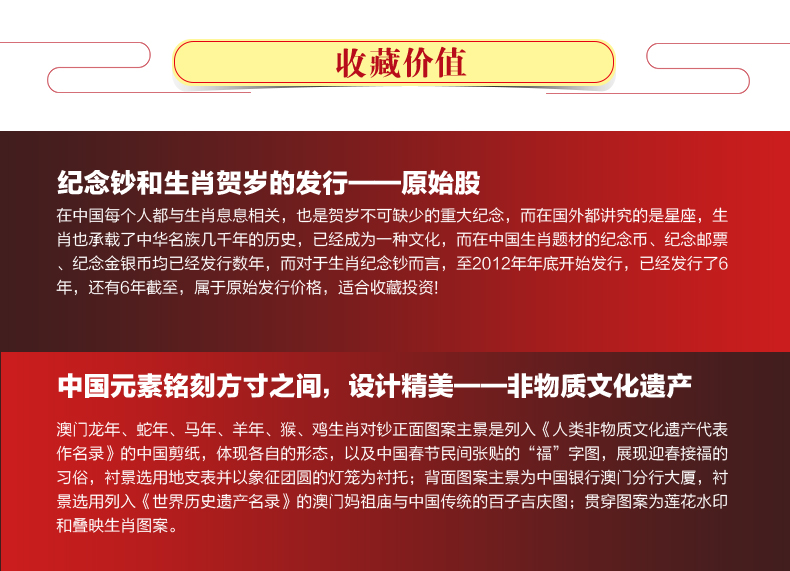 收藏价值

纪念钞和生肖贺岁的发行——原始股

在中国每个人都与生肖息息相关，也是贺岁不可缺少的重大纪念，而在国外都讲究的是星座，生肖也承载了中华名族几千年的历史，已经成为一种文化，而在中国生肖题材的纪念币、纪念邮票、纪念金银币均已经发行数年，而对于生肖纪念钞而言，至2012年年底开始发行，已经发行了6年，还有6年截至，属于原始发行价格，适合收藏投资!

中国元素铭刻方寸之间，设计精美——非物质文化遗产

澳门龙年、蛇年、马年、羊年、猴、鸡生肖对钞正面图案主景是列入《人类非物质文化遗产代表作名录》的中国剪纸，体现各自的形态，以及中国春节民间张贴的“福”字图，展现迎春接福的习俗，衬景选用地支表并以象征团圆的灯笼为衬托；背面图案主景为中国银行澳门分行大厦，衬景选用列入《世界历史遗产名录》的澳门妈祖庙与中国传统的百子吉庆图；贯穿图案为莲花水印和叠映生肖图案。